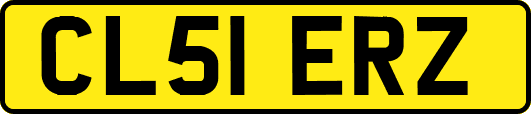 CL51 ERZ